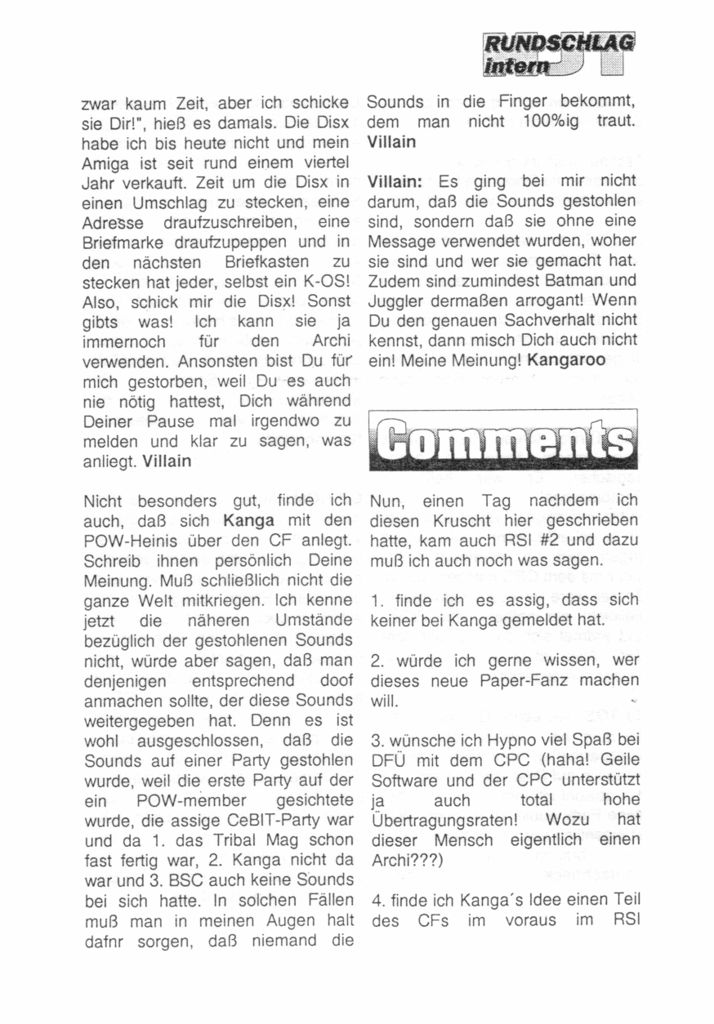 RUNDSCHLAG intern

zwar kaum Zeit, aber ich schicke sie Dir!", hieß es damals. Die Disx habe ich bis heute nicht und mein Amiga ist seit rund einem viertel Jahr verkauft. Zeit um die Disx in einen Umschlag zu stecken, eine Adresse draufzuschreiben, eine Briefmarke draufzupeppen und in den nächsten Briefkasten zu stecken hat jeder, selbst ein K-OS! Also, schick mir die Disx! Sonst gibts was! Ich kann sie ja immernoch für den Archi verwenden. Ansonsten bist Du für mich gestorben, weil Du es auch nie nötig hattest, Dich während Deiner Pause mal irgendwo zu melden und klar zu sagen, was anliegt. Villain

Nicht besonders gut, finde ich auch, daß sich Kanga mit den POW-Heinis über den CF anlegt. Schreib ihnen persönlich Deine Meinung. Muß schließlich nicht die ganze Welt mitkriegen. Ich kenne jetzt die näheren Umstände bezüglich der gestohlenen Sounds nicht, würde aber sagen, daß man denjenigen entsprechend doof anmachen sollte, der diese Sounds weitergegeben hat. Denn es ist wohl ausgeschlossen, daß die Sounds auf einer Party gestohlen wurde, weil die erste Party auf der ein POW-member gesichtete wurde, die assige CeBIT-Party war und da 1. das Tribal Mag schon fast fertig war, 2. Kanga nicht da war und 3. BSC auch keine Sounds bei sich hatte. In solchen Fällen muß man in meinen Augen halt dafnr sorgen, daß niemand die Sounds in die Finger bekommt, dem man nicht 100%ig traut. Villain

Villain: Es ging bei mir nicht darum, daß die Sounds gestohlen sind, sondern daß sie ohne eine Message verwendet wurden, woher sie sind und wer sie gemacht hat. Zudem sind zumindest Batman und Juggler dermaßen arrogant! Wenn Du den genauen Sachverhalt nicht kennst, dann misch Dich auch nicht ein! Meine Meinung! Kangaroo

Comments

Nun, einen Tag nachdem ich diesen Kruscht hier geschrieben hatte, kam auch RSI #2 und dazu muß ich auch noch was sagen.

1. finde ich es assig, dass sich keiner bei Kanga gemeldet hat.

2. würde ich gerne wissen, wer dieses neue Paper-Fanz machen will.

3. wünsche ich Hypno viel Spaß bei DFÜ mit dem CPC (haha! Geile Software und der CPC unterstützt ja auch total hohe Übertragungsraten! Wozu hat dieser Mensch eigentlich einen Archi???)

4. finde ich Kanga´s Idee einen Teil des CFs im voraus im RSI